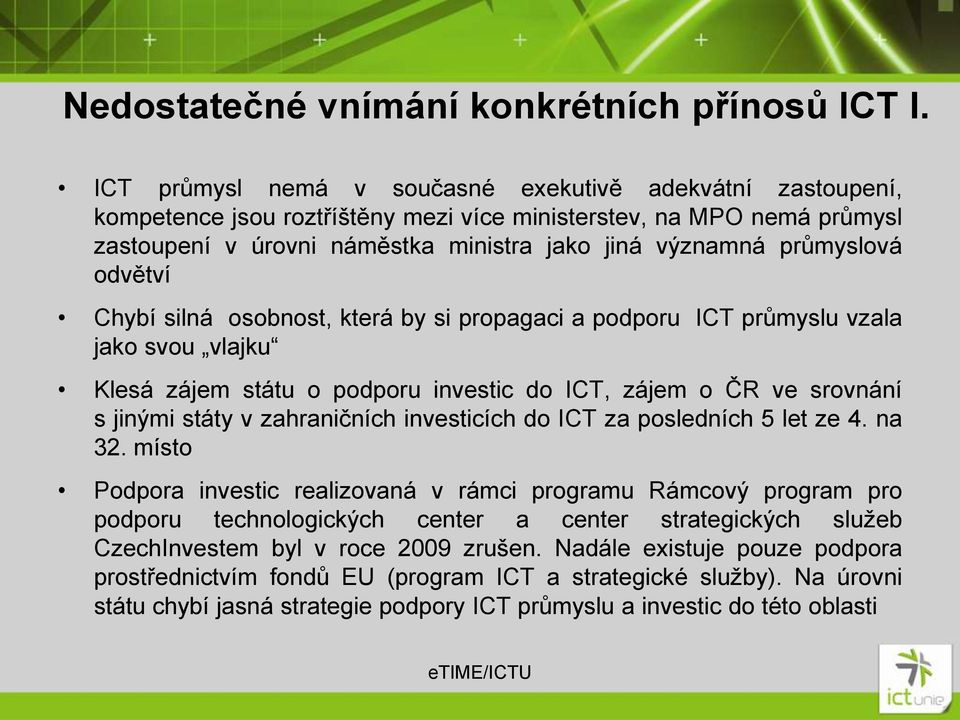 Nedostatečné vnímání konkrétních přínosů ICT I.

• ICT průmysl nemá v současné exekutivě adekvátní zastoupení, kompetence jsou roztříštěny mezi více ministerstev, na MPO nemá průmysl zastoupení v úrovni náměstka ministra jako jiná významná průmyslová odvětví

• Chybí silná osobnost, která by si propagaci a podporu ICT průmyslu vzala jako svou „vlajku“

• Klesá zájem státu o podporu investic do ICT, zájem o ČR ve srovnání s jinými státy v zahraničních investicích do ICT za posledních 5 let ze 4. na 32. místo

• Podpora investic realizovaná v rámci programu Rámcový program pro podporu technologických center a center strategických služeb CzechInvestem byl v roce 2009 zrušen. Nadále existuje pouze podpora prostřednictvím fondů EU (program ICT a strategické služby). Na úrovni státu chybí jasná strategie podpory ICT průmyslu a investic do této oblasti

eTIME/ICTU

ict unie